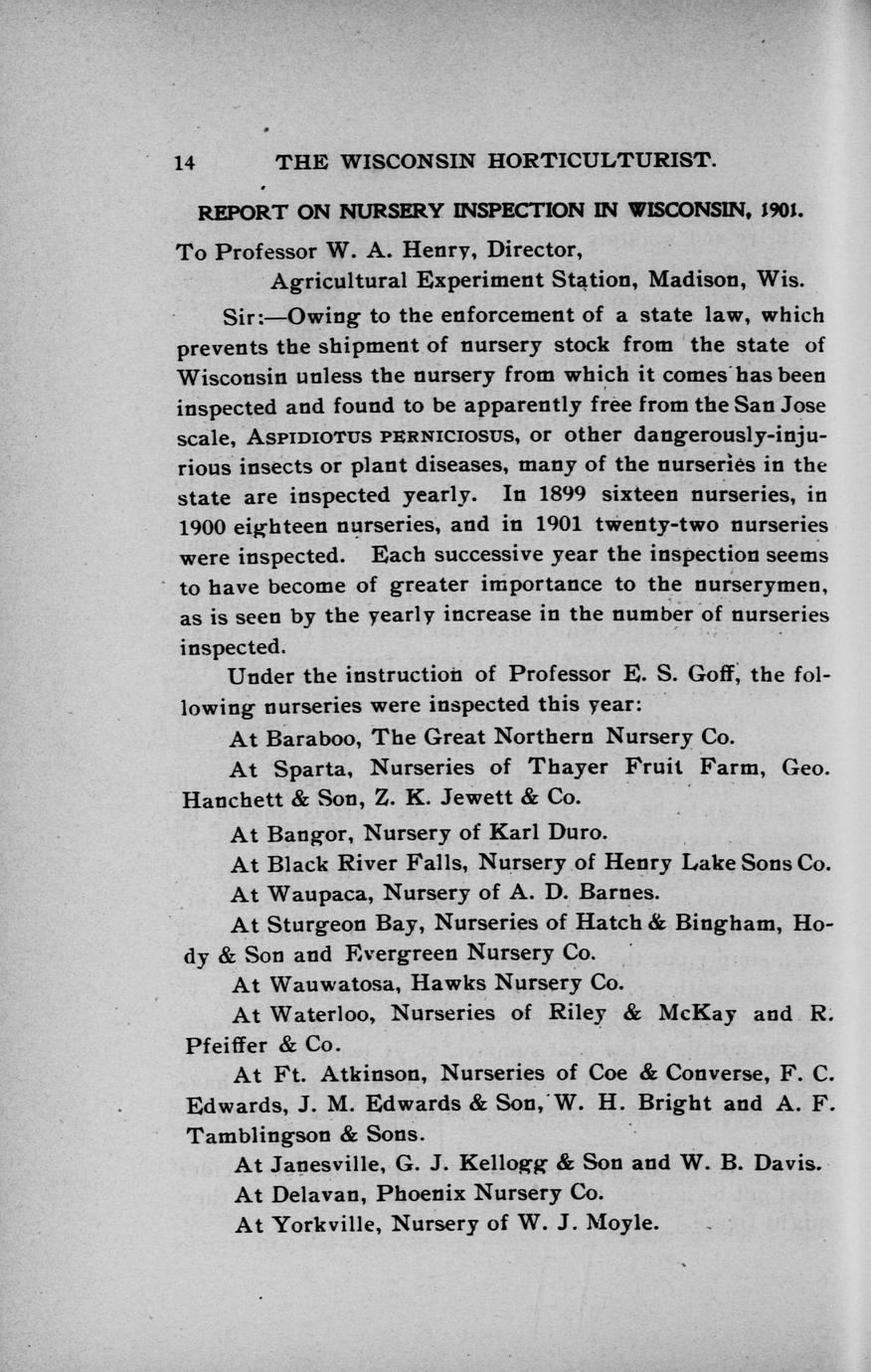 14 THE WISCONSIN HORTICULTURIST.

REPORT ON NURSERY INSPECTION IN WISCONSIN, 1901.

To Professor W. A. Henry, Director,
Agricultural Experiment Station, Madison, Wis.

Sir:—Owing to the enforcement of a state law, which prevents the shipment of nursery stock from the state of Wisconsin unless the nursery from which it comes has been inspected and found to be apparently free from the San Jose scale, ASPIDIOTUS PERNICIOSUS, or other dangerously-injurious insects or plant diseases, many of the nurseries in the state are inspected yearly. In 1899 sixteen nurseries, in 1900 eighteen nurseries, and in 1901 twenty-two nurseries were inspected. Each successive year the inspection seems to have become of greater importance to the nurserymen, as is seen by the yearly increase in the number of nurseries inspected.

Under the instruction of Professor E. S. Goff, the following nurseries were inspected this year:

At Baraboo, The Great Northern Nursery Co.

At Sparta, Nurseries of Thayer Fruit Farm, Geo. Hanchett & Son, Z. K. Jewett & Co.

At Bangor, Nursery of Karl Duro.

At Black River Falls, Nursery of Henry Lake Sons Co.

At Waupaca, Nursery of A. D. Barnes.

At Sturgeon Bay, Nurseries of Hatch & Bingham, Hody & Son and Evergreen Nursery Co.

At Wauwatosa, Hawks Nursery Co.

At Waterloo, Nurseries of Riley & McKay and R. Pfeiffer & Co.

At Ft. Atkinson, Nurseries of Coe & Converse, F. C. Edwards, J. M. Edwards & Son, W. H. Bright and A. F. Tamblingson & Sons.

At Janesville, G. J. Kellogg & Son and W. B. Davis.

At Delavan, Phoenix Nursery Co.

At Yorkville, Nursery of W. J. Moyle.